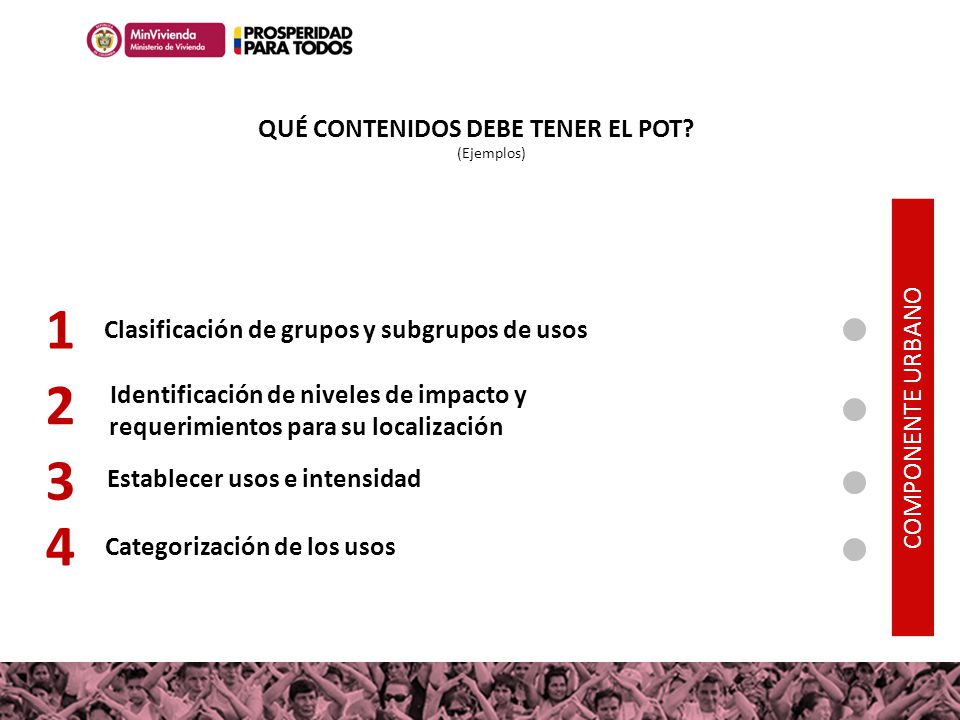 MinVivienda
Ministerio de Vivienda

PROSPERIDAD PARA TODOS

QUÉ CONTENIDOS DEBE TENER EL POT?
(Ejemplos)

1 Clasificación de grupos y subgrupos de usos

2 Identificación de niveles de impacto y requerimientos para su localización

3 Establecer usos e intensidad

4 Categorización de los usos

COMPONENTE URBANO